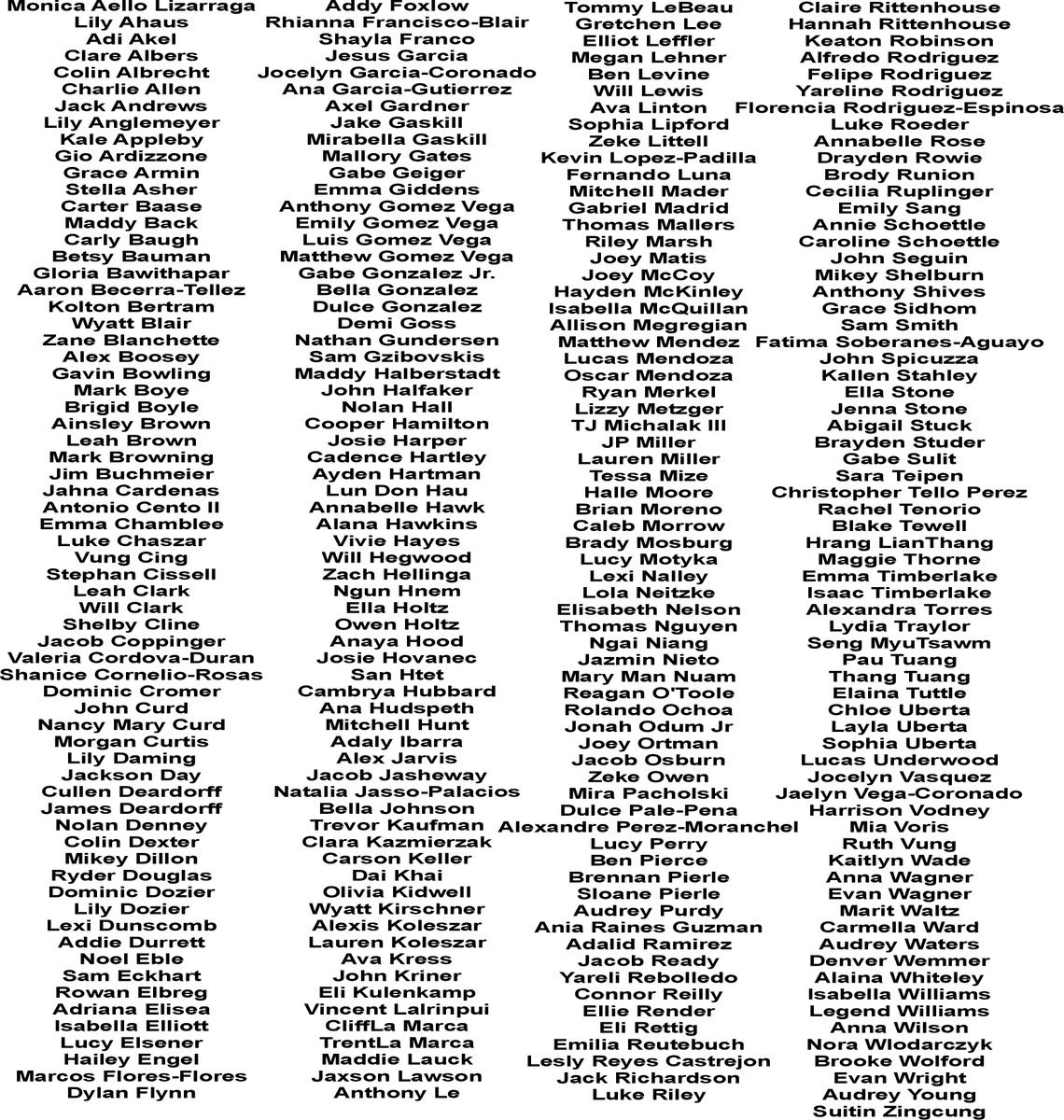 Monica Aello Lizarraga
Lily Ahaus
Adi Akel
Clare Albers
Colin Albrecht
Charlie Allen
Jack Andrews
Lily Anglemeyer
Kale Appleby
Gio Ardizzone
Grace Armin
Stella Asher
Carter Baase
Maddy Back
Carly Baugh
Betsy Bauman
Gloria Bawithapar
Aaron Becerra-Tellez
Kolton Bertram
Wyatt Blair
Zane Blanchette
Alex Boosey
Gavin Bowling
Mark Boye
Brigid Boyle
Ainsley Brown
Leah Brown
Mark Browning
Jim Buchmeier
Jahna Cardenas
Antonio Cento II
Emma Chamblee
Luke Chaszar
Vung Cing
Stephan Cissell
Leah Clark
Will Clark
Shelby Cline
Jacob Coppinger
Valeria Cordova-Duran
Shanice Cornelio-Rosas
Dominic Cromer
John Curd
Nancy Mary Curd
Morgan Curtis
Lily Daming
Jackson Day
Cullen Deardorff
James Deardorff
Nolan Denney
Colin Dexter
Mikey Dillon
Ryder Douglas
Dominic Dozier
Lily Dozier
Lexi Dunscomb
Addie Durrett
Noel Eble
Sam Eckhart
Rowan Elbreg
Adriana Elisea
Isabella Elliott
Lucy Elsener
Hailey Engel
Marcos Flores-Flores
Dylan Flynn

Addy Foxlow
Rhianna Francisco-Blair
Shayla Franco
Jesus Garcia
Jocelyn Garcia-Coronado
Ana Garcia-Gutierrez
Axel Gardner
Jake Gaskill
Mirabella Gaskill
Mallory Gates
Gabe Geiger
Emma Giddens
Anthony Gomez Vega
Emily Gomez Vega
Luis Gomez Vega
Matthew Gomez Vega
Gabe Gonzalez Jr.
Bella Gonzalez
Dulce Gonzalez
Demi Goss
Nathan Gundersen
Sam Gzibovskis
Maddy Halberstadt
John Halfaker
Nolan Hall
Cooper Hamilton
Josie Harper
Cadence Hartley
Ayden Hartman
Lun Don Hau
Annabelle Hawk
Alana Hawkins
Vivie Hayes
Will Hegwood
Zach Hellinga
Ngun Hnem
Ella Holtz
Owen Holtz
Anaya Hood
Josie Hovanec
San Htet
Cambrya Hubbard
Ana Hudspeth
Mitchell Hunt
Adaly Ibarra
Alex Jarvis
Jacob Jasheway
Natalia Jasso-Palacios
Bella Johnson
Trevor Kaufman
Clara Kazmierzak
Carson Keller
Dai Khai
Olivia Kidwell
Wyatt Kirschner
Alexis Koleszar
Lauren Koleszar
Ava Kress
John Kriner
Eli Kulenkamp
Vincent Lalrinpui
CliffLa Marca
TrentLa Marca
Maddie Lauck
Jaxson Lawson
Anthony Le

Tommy LeBeau
Gretchen Lee
Elliot Leffler
Megan Lehner
Ben Levine
Will Lewis
Ava Linton
Sophia Lipford
Zeke Littell
Kevin Lopez-Padilla
Fernando Luna
Mitchell Mader
Gabriel Madrid
Thomas Mallers
Riley Marsh
Joey Matis
Joey McCoy
Hayden McKinley
Isabella McQuillan
Allison Megregian
Matthew Mendez
Lucas Mendoza
Oscar Mendoza
Ryan Merkel
Lizzy Metzger
TJ Michalak III
JP Miller
Lauren Miller
Tessa Mize
Halle Moore
Brian Moreno
Caleb Morrow
Brady Mosburg
Lucy Motyka
Lexi Nalley
Lola Neitzke
Elisabeth Nelson
Thomas Nguyen
Ngai Niang
Jazmin Nieto
Mary Man Nuam
Reagan O'Toole
Rolando Ochoa
Jonah Odum Jr
Joey Ortman
Jacob Osburn
Zeke Owen
Mira Pacholski
Dulce Pale-Pena
Alexandre Perez-Moranchel
Lucy Perry
Ben Pierce
Brennan Pierle
Sloane Pierle
Audrey Purdy
Ania Raines Guzman
Adalid Ramirez
Jacob Ready
Yareli Rebolledo
Connor Reilly
Ellie Render
Eli Rettig
Emilia Reutebuch
Lesly Reyes Castrejon
Jack Richardson
Luke Riley

Claire Rittenhouse
Hannah Rittenhouse
Keaton Robinson
Alfredo Rodriguez
Felipe Rodriguez
Yareline Rodriguez
Florencia Rodriguez-Espinosa
Luke Roeder
Annabelle Rose
Drayden Rowie
Brody Runion
Cecilia Ruplinger
Emily Sang
Annie Schoettle
Caroline Schoettle
John Seguin
Mikey Shelburn
Anthony Shives
Grace Sidhom
Sam Smith
Fatima Soberanes-Aguayo
John Spicuzza
Kallen Stahley
Ella Stone
Jenna Stone
Abigail Stuck
Brayden Studer
Gabe Sulit
Sara Teipen
Christopher Tello Perez
Rachel Tenorio
Blake Tewell
Hrang LianThang
Maggie Thorne
Emma Timberlake
Isaac Timberlake
Alexandra Torres
Lydia Traylor
Seng MyuTsawm
Pau Tuang
Thang Tuang
Elaina Tuttle
Chloe Uberta
Layla Uberta
Sophia Uberta
Lucas Underwood
Jocelyn Vasquez
Jaelyn Vega-Coronado
Harrison Vodney
Mia Voris
Ruth Vung
Kaitlyn Wade
Anna Wagner
Evan Wagner
Marit Waltz
Carmella Ward
Audrey Waters
Denver Wemmer
Alaina Whiteley
Isabella Williams
Legend Williams
Anna Wilson
Nora Wlodarczyk
Brooke Wolford
Evan Wright
Audrey Young
Suitin Zingcung